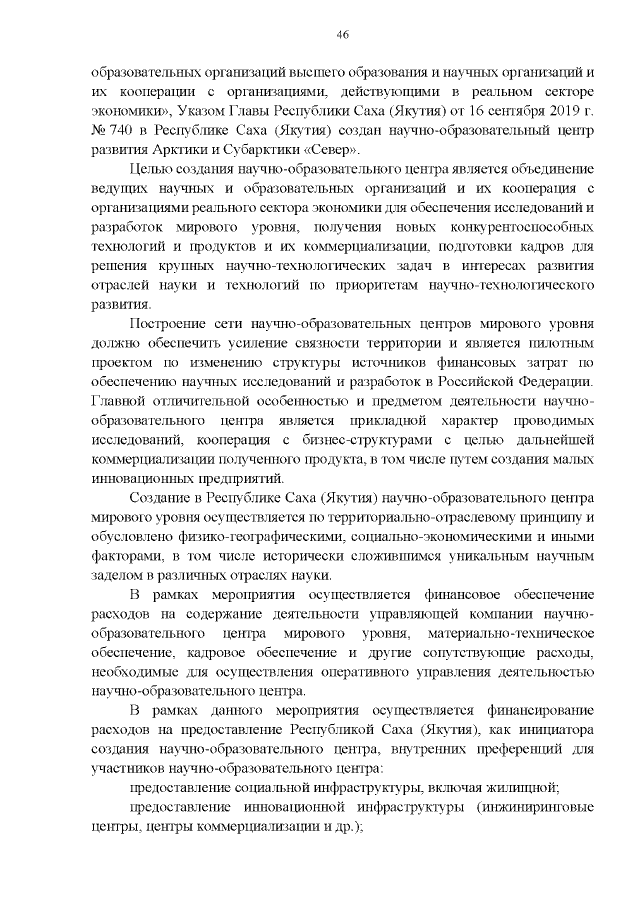 46

образовательных организаций высшего образования и научных организаций и их кооперации с организациями, действующими в реальном секторе экономики», Указом Главы Республики Саха (Якутия) от 16 сентября 2019 г. № 740 в Республике Саха (Якутия) создан научно-образовательный центр развития Арктики и Субарктики «Север».

Целью создания научно-образовательного центра является объединение ведущих научных и образовательных организаций и их кооперация с организациями реального сектора экономики для обеспечения исследований и разработок мирового уровня, получения новых конкурентоспособных технологий и продуктов и их коммерциализации, подготовки кадров для решения крупных научно-технологических задач в интересах развития отраслей науки и технологий по приоритетам научно-технологического развития.

Построение сети научно-образовательных центров мирового уровня должно обеспечить усиление связности территории и является пилотным проектом по изменению структуры источников финансовых затрат по обеспечению научных исследований и разработок в Российской Федерации. Главной отличительной особенностью и предметом деятельности научно-образовательного центра является прикладной характер проводимых исследований, кооперация с бизнес-структурами с целью дальнейшей коммерциализации полученного продукта, в том числе путем создания малых инновационных предприятий.

Создание в Республике Саха (Якутия) научно-образовательного центра мирового уровня осуществляется по территориально-отраслевому принципу и обусловлено физико-географическими, социально-экономическими и иными факторами, в том числе исторически сложившимся уникальным научным заделом в различных отраслях науки.

В рамках мероприятия осуществляется финансовое обеспечение расходов на содержание деятельности управляющей компании научно-образовательного центра мирового уровня, материально-техническое обеспечение, кадровое обеспечение и другие сопутствующие расходы, необходимые для осуществления оперативного управления деятельностью научно-образовательного центра.

В рамках данного мероприятия осуществляется финансирование расходов на предоставление Республикой Саха (Якутия), как инициатора создания научно-образовательного центра, внутренних преференций для участников научно-образовательного центра:

предоставление социальной инфраструктуры, включая жилищной;

предоставление инновационной инфраструктуры (инжиниринговые центры, центры коммерциализации и др.);